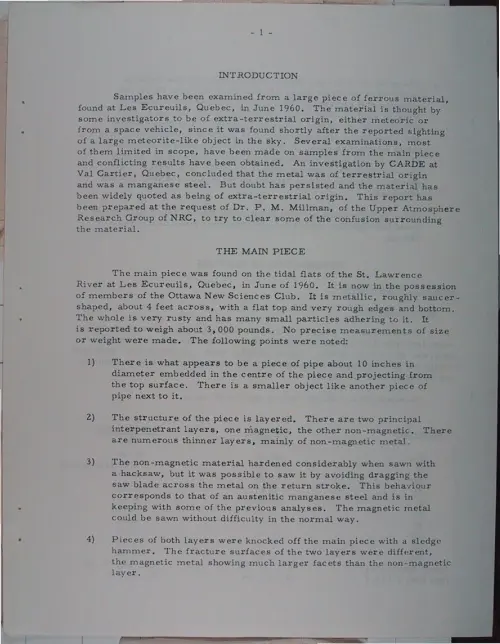 - 1 -

INTRODUCTION

Samples have been examined from a large piece of ferrous material, found at Les Ecureuils, Quebec, in June 1960. The material is thought by some investigators to be of extra-terrestrial origin, either meteoric or from a space vehicle, since it was found shortly after the reported sighting of a large meteorite-like object in the sky. Several examinations, most of them limited in scope, have been made on samples from the main piece and conflicting results have been obtained. An investigation by CARDE at Val Cartier, Quebec, concluded that the metal was of terrestrial origin and was a manganese steel. But doubt has persisted and the material has been widely quoted as being of extra-terrestrial origin. This report has been prepared at the request of Dr. P. M. Millman, of the Upper Atmosphere Research Group of NRC, to try to clear some of the confusion surrounding the material.

THE MAIN PIECE

The main piece was found on the tidal flats of the St. Lawrence River at Les Ecureuils, Quebec, in June of 1960. It is now in the possession of members of the Ottawa New Sciences Club. It is metallic, roughly saucer-shaped, about 4 feet across, with a flat top and very rough edges and bottom. The whole is very rusty and has many small particles adhering to it. It is reported to weigh about 3,000 pounds. No precise measurements of size or weight were made. The following points were noted:

1) There is what appears to be a piece of pipe about 10 inches in diameter embedded in the centre of the piece and projecting from the top surface. There is a smaller object like another piece of pipe next to it.

2) The structure of the piece is layered. There are two principal interpenetrant layers, one magnetic, the other non-magnetic. There are numerous thinner layers, mainly of non-magnetic metal.

3) The non-magnetic material hardened considerably when sawn with a hacksaw, but it was possible to saw it by avoiding dragging the saw blade across the metal on the return stroke. This behaviour corresponds to that of an austenitic manganese steel and is in keeping with some of the previous analyses. The magnetic metal could be sawn without difficulty in the normal way.

4) Pieces of both layers were knocked off the main piece with a sledge hammer. The fracture surfaces of the two layers were different, the magnetic metal showing much larger facets than the non-magnetic layer.